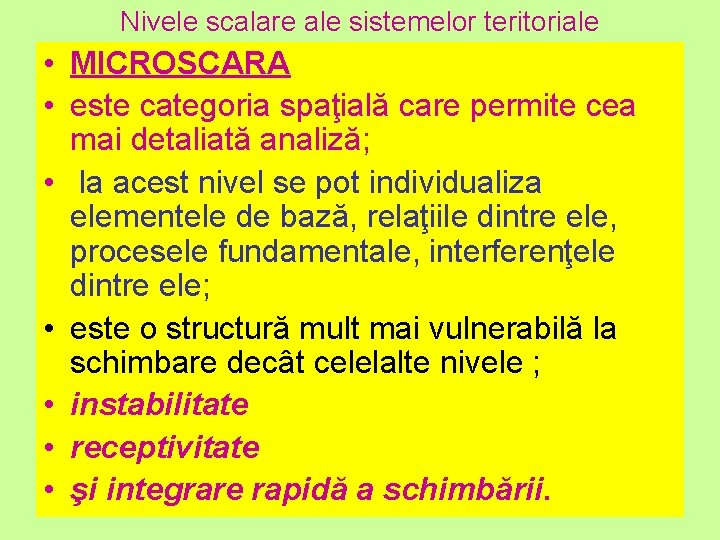 Nivele scalare ale sistemelor teritoriale

• MICROSCARA
• este categoria spaţială care permite cea mai detaliată analiză;
• la acest nivel se pot individualiza elementele de bază, relaţiile dintre ele, procesele fundamentale, interferenţele dintre ele;
• este o structură mult mai vulnerabilă la schimbare decât celelalte nivele ;
• instabilitate
• receptivitate
• şi integrare rapidă a schimbării.